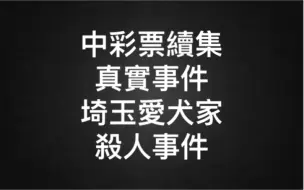 中彩票續集
真實事件
埼玉愛犬家
殺人事件